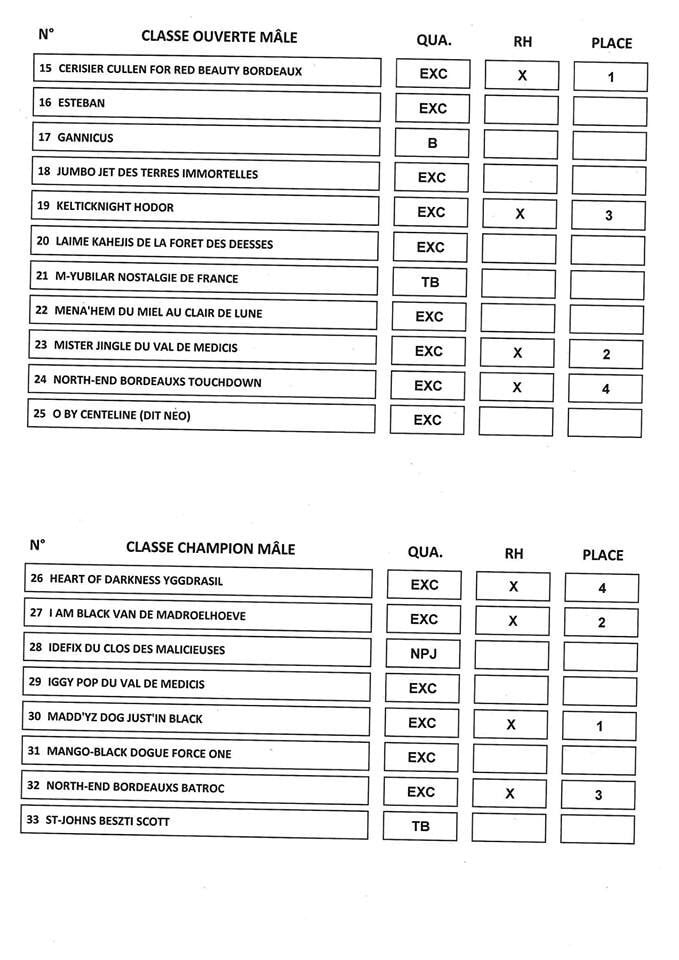 | N° CLASSE OUVERTE MÂLE | QUA. | RH | PLACE |
|---|---|---|---|
| 15 CERISIER CULLEN FOR RED BEAUTY BORDEAUX | EXC | X | 1 |
| 16 ESTEBAN | EXC | | |
| 17 GANNICUS | B | | |
| 18 JUMBO JET DES TERRES IMMORTELLES | EXC | | |
| 19 KELTICKNIGHT HODOR | EXC | X | 3 |
| 20 LAIME KAHEJIS DE LA FORET DES DEESSES | EXC | | |
| 21 M-YUBILAR NOSTALGIE DE FRANCE | TB | | |
| 22 MENA'HEM DU MIEL AU CLAIR DE LUNE | EXC | | |
| 23 MISTER JINGLE DU VAL DE MEDICIS | EXC | X | 2 |
| 24 NORTH-END BORDEAUXS TOUCHDOWN | EXC | X | 4 |
| 25 O BY CENTELINE (DIT NEO) | EXC | | |

| N° CLASSE CHAMPION MÂLE | QUA. | RH | PLACE |
|---|---|---|---|
| 26 HEART OF DARKNESS YGGDRASIL | EXC | X | 4 |
| 27 I AM BLACK VAN DE MADROELHOEVE | EXC | X | 2 |
| 28 IDEFIX DU CLOS DES MALICIEUSES | NPJ | | |
| 29 IGGY POP DU VAL DE MEDICIS | EXC | | |
| 30 MADD'YZ DOG JUST'IN BLACK | EXC | X | 1 |
| 31 MANGO-BLACK DOGUE FORCE ONE | EXC | | |
| 32 NORTH-END BORDEAUXS BATROC | EXC | X | 3 |
| 33 ST-JOHNS BESZTI SCOTT | TB | | |